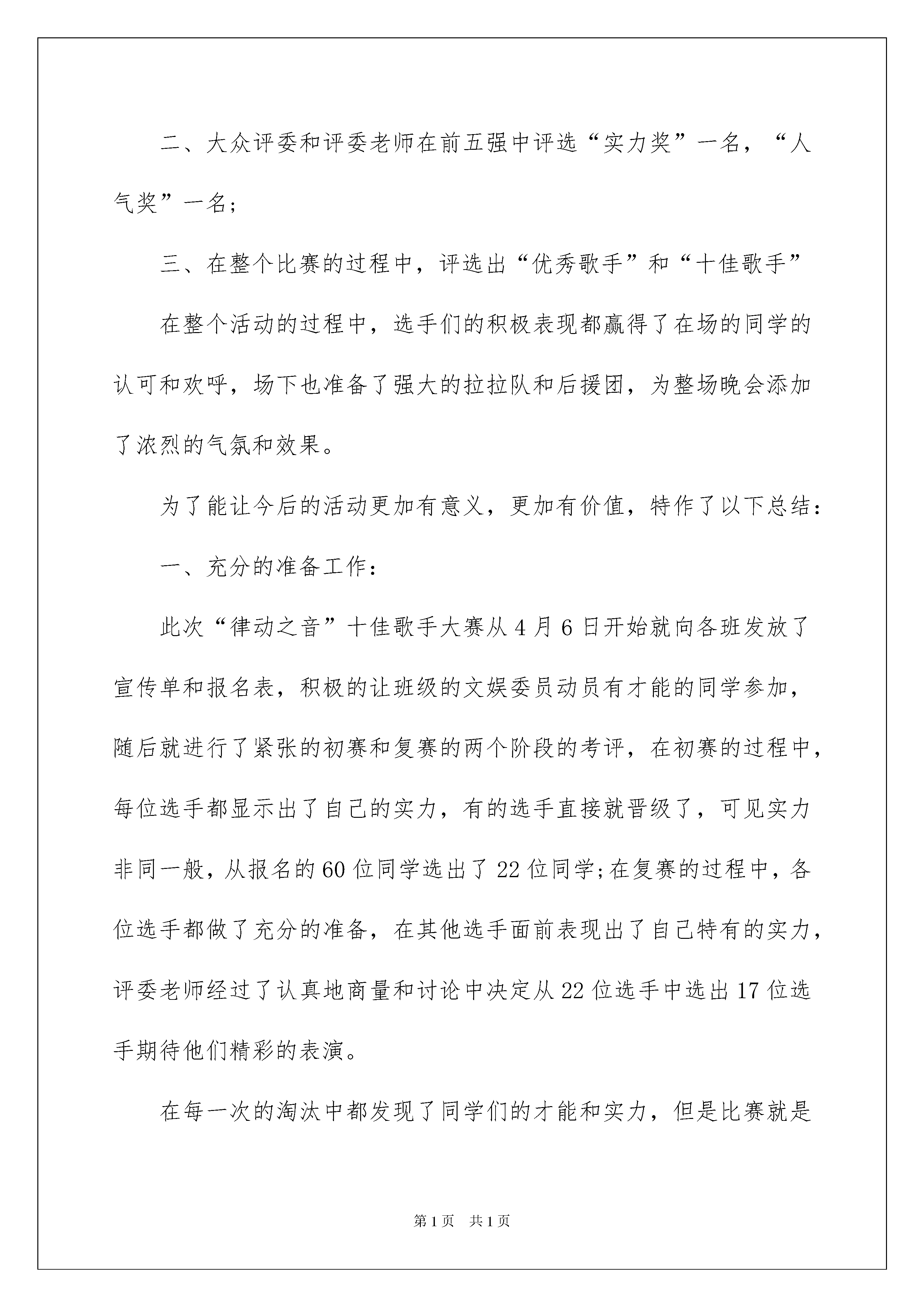 二、大众评委和评委老师在前五强中评选“实力奖”一名，“人气奖”一名;

三、在整个比赛的过程中，评选出“优秀歌手”和“十佳歌手”

在整个活动的过程中，选手们的积极表现都赢得了在场的同学的认可和欢呼，场下也准备了强大的拉拉队和后援团，为整场晚会添加了浓烈的气氛和效果。

为了能让今后的活动更加有意义，更加有价值，特作了以下总结:

一、充分的准备工作:

此次“律动之音”十佳歌手大赛从4月6日开始就向各班发放了宣传单和报名表，积极的让班级的文娱委员动员有才能的同学参加，随后就进行了紧张的初赛和复赛的两个阶段的考评，在初赛的过程中，每位选手都显示出了自己的实力，有的选手直接就晋级了，可见实力非同一般，从报名的60位同学选出了22位同学;在复赛的过程中，各位选手都做了充分的准备，在其他选手面前表现出了自己特有的实力，评委老师经过了认真地商量和讨论中决定从22位选手中选出17位选手期待他们精彩的表演。

在每一次的淘汰中都发现了同学们的才能和实力，但是比赛就是

第1页 共1页